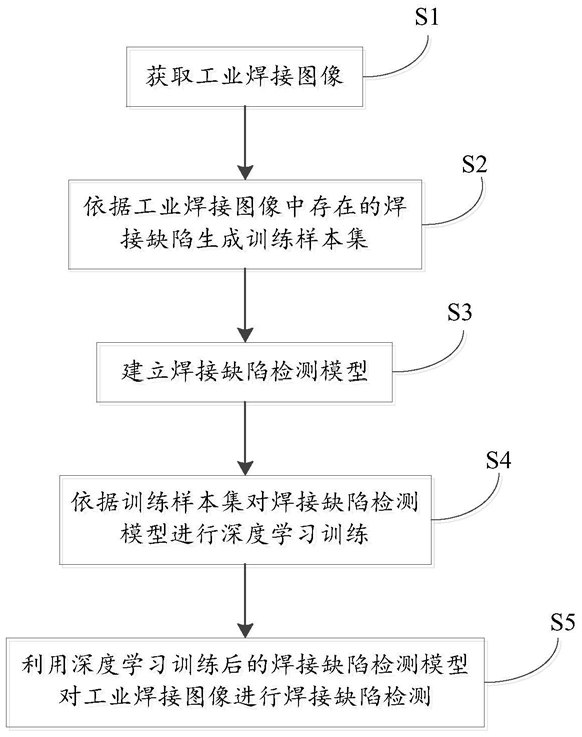 S1

获取工业焊接图像

S2

依据工业焊接图像中存在的焊接缺陷生成训练样本集

S3

建立焊接缺陷检测模型

S4

依据训练样本集对焊接缺陷检测模型进行深度学习训练

S5

利用深度学习训练后的焊接缺陷检测模型对工业焊接图像进行焊接缺陷检测